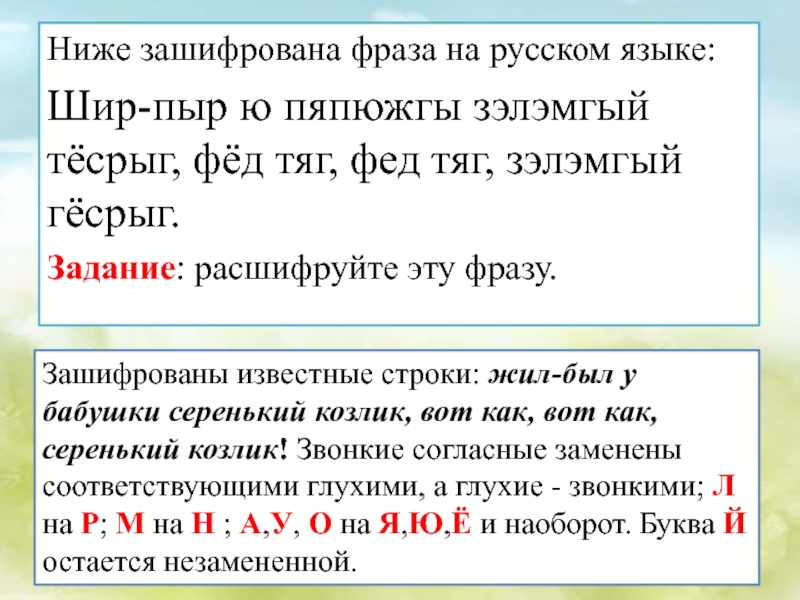 Ниже зашифрована фраза на русском языке:

Шир-пыр ю пяпюжгы зэлэмгый тёсрыг, фёд тяг, фед тяг, зэлэмгый гёсрыг.

Задание: расшифруйте эту фразу.

Зашифрованы известные строки: жил-был у бабушки серенький козлик, вот как, вот как, серенький козлик! Звонкие согласные заменены соответствующими глухими, а глухие - звонкими; Л на Р; М на Н ; А,У, О на Я,Ю,Ё и наоборот. Буква Й остается незамененной.